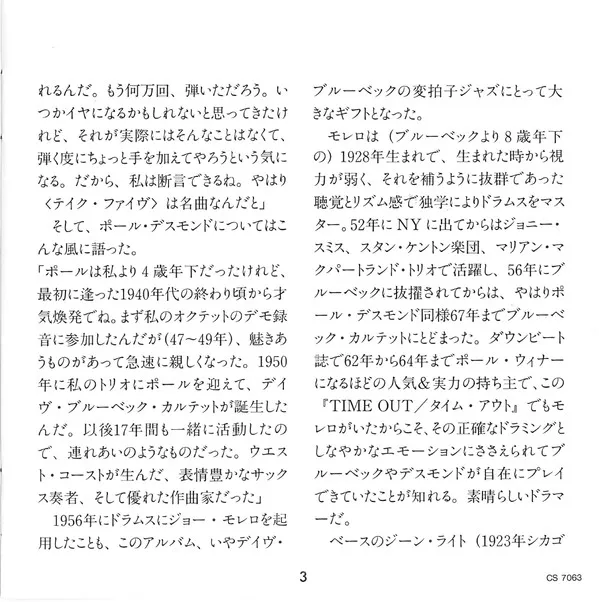 れるんだ。もう何万回、弾いただろう。いつかイヤになるかもしれないと思ってきたけれど、それが実際にはそんなことはなくて、弾く度にちょっと手を加えてやろうという気になる。だから、私は断言できるね。やはり〈テイク・ファイヴ〉は名曲なんだと」

そして、ポール・デスモンドについてはこんな風に語った。

「ポールは私より4歳年下だったけれど、最初に逢った1940年代の終わり頃から才気煥発でね。まず私のオクテットのデモ録音に参加したんだが(47〜49年)、魅きあうものがあって急速に親しくなった。1950年に私のトリオにポールを迎えて、デイヴ・ブルーベック・カルテットが誕生したんだ。以後17年間も一緒に活動したので、連れあいのようなものだった。ウエスト・コーストが生んだ、表情豊かなサックス奏者、そして優れた作曲家だった」

1956年にドラムスにジョー・モレロを起用したことも、このアルバム、いやデイヴ・ブルーベックの変拍子ジャズにとって大きなギフトとなった。

モレロは(ブルーベックより8歳年下の)1928年生まれで、生まれた時から視力が弱く、それを補うように抜群であった聴覚とリズム感で独学によりドラムスをマスター。52年にNYに出てからはジョニー・スミス、スタン・ケントン楽団、マリアン・マクパートランド・トリオで活躍し、56年にブルーベックに抜擢されてからは、やはりポール・デスモンド同様67年までブルーベック・カルテットにとどまった。ダウンビート誌で62年から64年までポール・ウィナーになるほどの人気&実力の持ち主で、この『TIME OUT／タイム・アウト』でもモレロがいたからこそ、その正確なドラミングとしなやかなエモーションにささえられてブルーベックやデスモンドが自在にプレイできていたことが知れる。素晴らしいドラマーだ。

ベースのジーン・ライト(1923年シカゴ

3

CS 7063